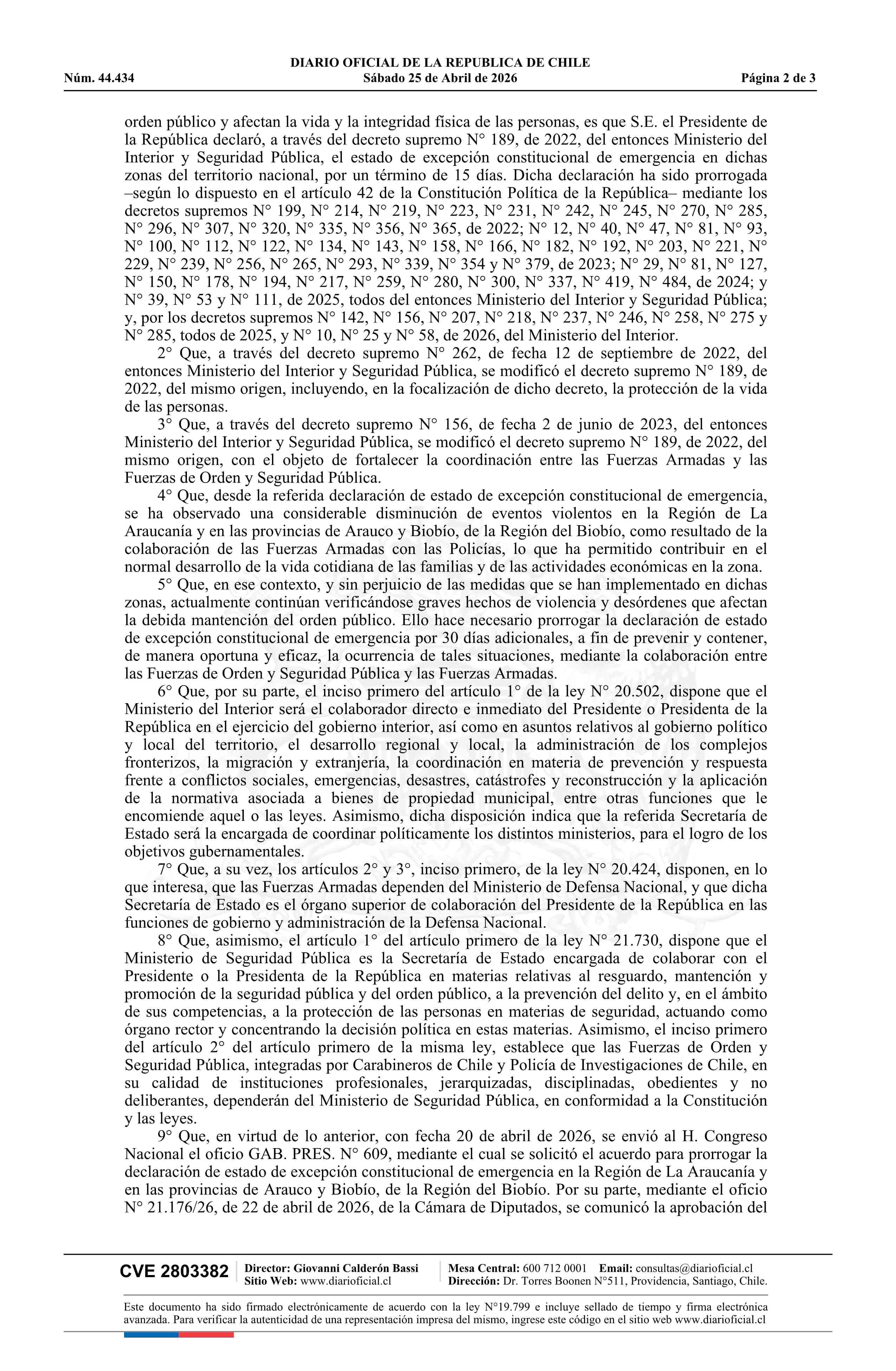 DIARIO OFICIAL DE LA REPUBLICA DE CHILE
Núm. 44.434 Sábado 25 de Abril de 2026 Página 2 de 3

orden público y afectan la vida y la integridad física de las personas, es que S.E. el Presidente de la República declaró, a través del decreto supremo N° 189, de 2022, del entonces Ministerio del Interior y Seguridad Pública, el estado de excepción constitucional de emergencia en dichas zonas del territorio nacional, por un término de 15 días. Dicha declaración ha sido prorrogada –según lo dispuesto en el artículo 42 de la Constitución Política de la República– mediante los decretos supremos N° 199, N° 214, N° 219, N° 223, N° 231, N° 242, N° 245, N° 270, N° 285, N° 296, N° 307, N° 320, N° 335, N° 356, N° 365, de 2022; N° 12, N° 40, N° 47, N° 81, N° 93, N° 100, N° 112, N° 122, N° 134, N° 143, N° 158, N° 166, N° 182, N° 192, N° 203, N° 221, N° 229, N° 239, N° 256, N° 265, N° 293, N° 339, N° 354 y N° 379, de 2023; N° 29, N° 81, N° 127, N° 150, N° 178, N° 194, N° 217, N° 259, N° 280, N° 300, N° 337, N° 419, N° 484, de 2024; y N° 39, N° 53 y N° 111, de 2025, todos del entonces Ministerio del Interior y Seguridad Pública; y, por los decretos supremos N° 142, N° 156, N° 207, N° 218, N° 237, N° 246, N° 258, N° 275 y N° 285, todos de 2025, y N° 10, N° 25 y N° 58, de 2026, del Ministerio del Interior.

2° Que, a través del decreto supremo N° 262, de fecha 12 de septiembre de 2022, del entonces Ministerio del Interior y Seguridad Pública, se modificó el decreto supremo N° 189, de 2022, del mismo origen, incluyendo, en la focalización de dicho decreto, la protección de la vida de las personas.

3° Que, a través del decreto supremo N° 156, de fecha 2 de junio de 2023, del entonces Ministerio del Interior y Seguridad Pública, se modificó el decreto supremo N° 189, de 2022, del mismo origen, con el objeto de fortalecer la coordinación entre las Fuerzas Armadas y las Fuerzas de Orden y Seguridad Pública.

4° Que, desde la referida declaración de estado de excepción constitucional de emergencia, se ha observado una considerable disminución de eventos violentos en la Región de La Araucanía y en las provincias de Arauco y Biobío, de la Región del Biobío, como resultado de la colaboración de las Fuerzas Armadas con las Policías, lo que ha permitido contribuir en el normal desarrollo de la vida cotidiana de las familias y de las actividades económicas en la zona.

5° Que, en ese contexto, y sin perjuicio de las medidas que se han implementado en dichas zonas, actualmente continúan verificándose graves hechos de violencia y desórdenes que afectan la debida mantención del orden público. Ello hace necesario prorrogar la declaración de estado de excepción constitucional de emergencia por 30 días adicionales, a fin de prevenir y contener, de manera oportuna y eficaz, la ocurrencia de tales situaciones, mediante la colaboración entre las Fuerzas de Orden y Seguridad Pública y las Fuerzas Armadas.

6° Que, por su parte, el inciso primero del artículo 1° de la ley N° 20.502, dispone que el Ministerio del Interior será el colaborador directo e inmediato del Presidente o Presidenta de la República en el ejercicio del gobierno interior, así como en asuntos relativos al gobierno político y local del territorio, el desarrollo regional y local, la administración de los complejos fronterizos, la migración y extranjería, la coordinación en materia de prevención y respuesta frente a conflictos sociales, emergencias, desastres, catástrofes y reconstrucción y la aplicación de la normativa asociada a bienes de propiedad municipal, entre otras funciones que le encomiende aquel o las leyes. Asimismo, dicha disposición indica que la referida Secretaría de Estado será la encargada de coordinar políticamente los distintos ministerios, para el logro de los objetivos gubernamentales.

7° Que, a su vez, los artículos 2° y 3°, inciso primero, de la ley N° 20.424, disponen, en lo que interesa, que las Fuerzas Armadas dependen del Ministerio de Defensa Nacional, y que dicha Secretaría de Estado es el órgano superior de colaboración del Presidente de la República en las funciones de gobierno y administración de la Defensa Nacional.

8° Que, asimismo, el artículo 1° del artículo primero de la ley N° 21.730, dispone que el Ministerio de Seguridad Pública es la Secretaría de Estado encargada de colaborar con el Presidente o la Presidenta de la República en materias relativas al resguardo, mantención y promoción de la seguridad pública y del orden público, a la prevención del delito y, en el ámbito de sus competencias, a la protección de las personas en materias de seguridad, actuando como órgano rector y concentrando la decisión política en estas materias. Asimismo, el inciso primero del artículo 2° del artículo primero de la misma ley, establece que las Fuerzas de Orden y Seguridad Pública, integradas por Carabineros de Chile y Policía de Investigaciones de Chile, en su calidad de instituciones profesionales, jerarquizadas, disciplinadas, obedientes y no deliberantes, dependerán del Ministerio de Seguridad Pública, en conformidad a la Constitución y las leyes.

9° Que, en virtud de lo anterior, con fecha 20 de abril de 2026, se envió al H. Congreso Nacional el oficio GAB. PRES. N° 609, mediante el cual se solicitó el acuerdo para prorrogar la declaración de estado de excepción constitucional de emergencia en la Región de La Araucanía y en las provincias de Arauco y Biobío, de la Región del Biobío. Por su parte, mediante el oficio N° 21.176/26, de 22 de abril de 2026, de la Cámara de Diputados, se comunicó la aprobación del

CVE 2803382 Director: Giovanni Calderón Bassi Sitio Web: www.diarioficial.cl Mesa Central: 600 712 0001 Email: consultas@diarioficial.cl Dirección: Dr. Torres Boonen N°511, Providencia, Santiago, Chile.

Este documento ha sido firmado electrónicamente de acuerdo con la ley N°19.799 e incluye sellado de tiempo y firma electrónica avanzada. Para verificar la autenticidad de una representación impresa del mismo, ingrese este código en el sitio web www.diarioficial.cl